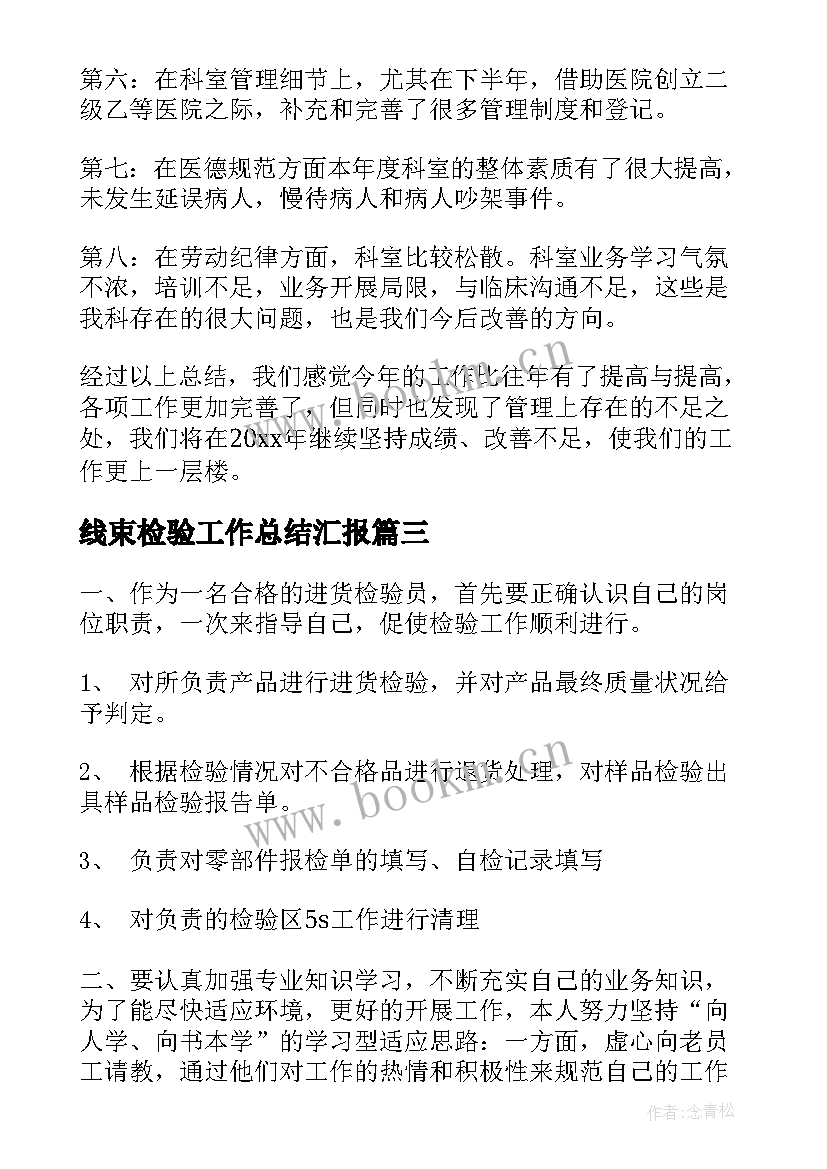 第六：在科室管理细节上，尤其在下半年，借助医院创立二级乙等医院之际，补充和完善了很多管理制度和登记。

第七：在医德规范方面本年度科室的整体素质有了很大提高，未发生延误病人，慢待病人和病人吵架事件。

第八：在劳动纪律方面，科室比较松散。科室业务学习气氛不浓，培训不足，业务开展局限，与临床沟通不足，这些是我科存在的很大问题，也是我们今后改善的方向。

经过以上总结，我们感觉今年的工作比往年有了提高与提高，各项工作更加完善了，但同时也发现了管理上存在的不足之处，我们将在20xx年继续坚持成绩、改善不足，使我们的工作更上一层楼。

线束检验工作总结汇报篇三

一、作为一名合格的进货检验员，首先要正确认识自己的岗位职责，一次来指导自己，促使检验工作顺利进行。

1、 对所负责产品进行进货检验，并对产品最终质量状况给予判定。

2、 根据检验情况对不合格品进行退货处理，对样品检验出具样品检验报告单。

3、 负责对零部件报检单的填写、自检记录填写

4、 对负责的检验区5s工作进行清理

二、要认真加强专业知识学习，不断充实自己的业务知识，为了能尽快适应环境，更好的开展工作，本人努力坚持“向人学、向书本学”的学习型适应思路：一方面，虚心向老员工请教，通过他们对工作的热情和积极性来规范自己的工作

www.bookm.cn

www.bookm.cn

作者:念青松